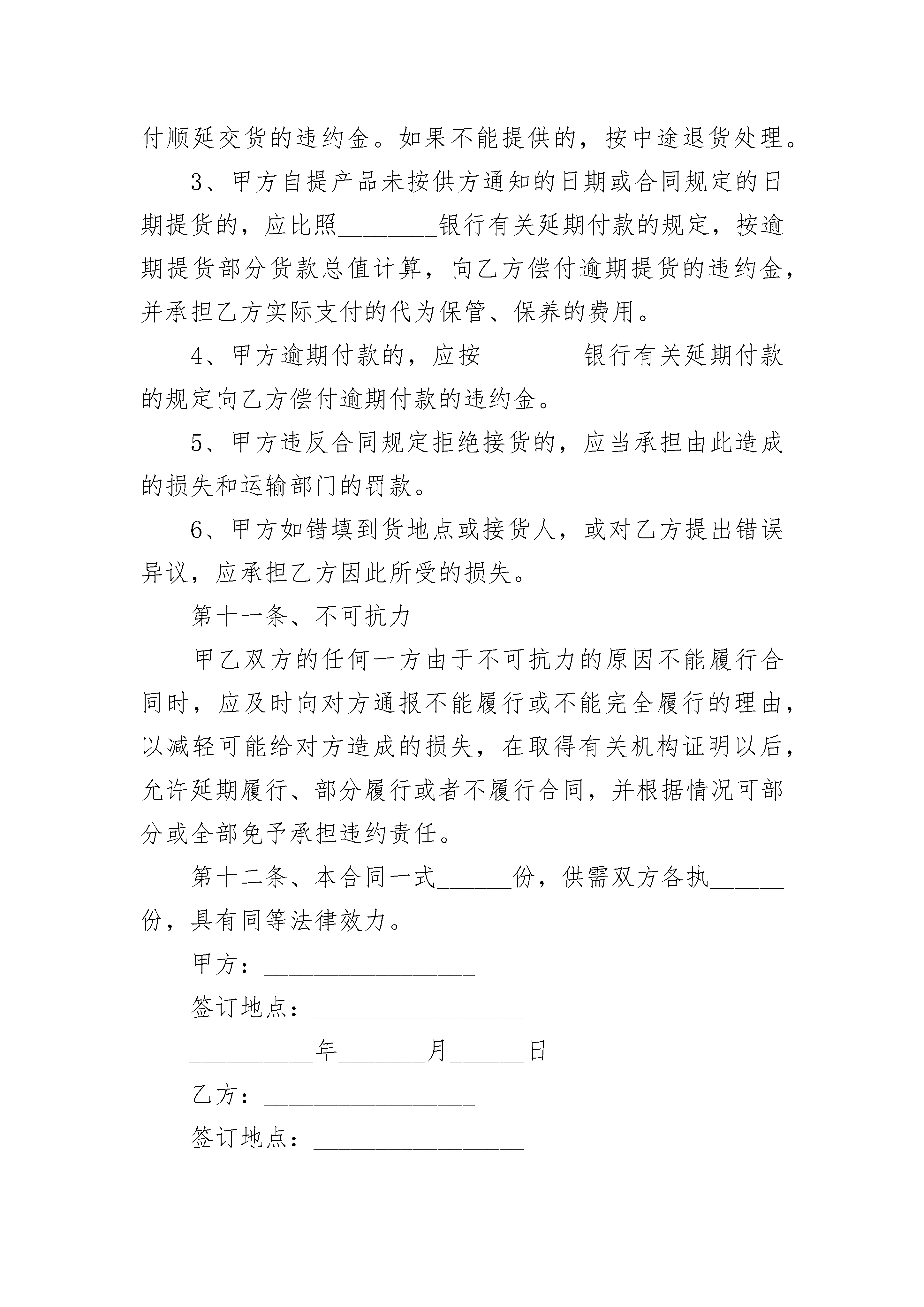 付顺延交货的违约金。如果不能提供的，按中途退货处理。

3、甲方自提产品未按供方通知的日期或合同规定的日期提货的，应比照________银行有关延期付款的规定，按逾期提货部分货款总值计算，向乙方偿付逾期提货的违约金，并承担乙方实际支付的代为保管、保养的费用。

4、甲方逾期付款的，应按________银行有关延期付款的规定向乙方偿付逾期付款的违约金。

5、甲方违反合同规定拒绝接货的，应当承担由此造成的损失和运输部门的罚款。

6、甲方如错填到货地点或接货人，或对乙方提出错误异议，应承担乙方因此所受的损失。

第十一条、不可抗力

甲乙双方的任何一方由于不可抗力的原因不能履行合同时，应及时向对方通报不能履行或不能完全履行的理由，以减轻可能给对方造成的损失，在取得有关机构证明以后，允许延期履行、部分履行或者不履行合同，并根据情况可部分或全部免予承担违约责任。

第十二条、本合同一式______份，供需双方各执______份，具有同等法律效力。

甲方：________________

签订地点：________________

__________年_______月______日

乙方：________________

签订地点：________________